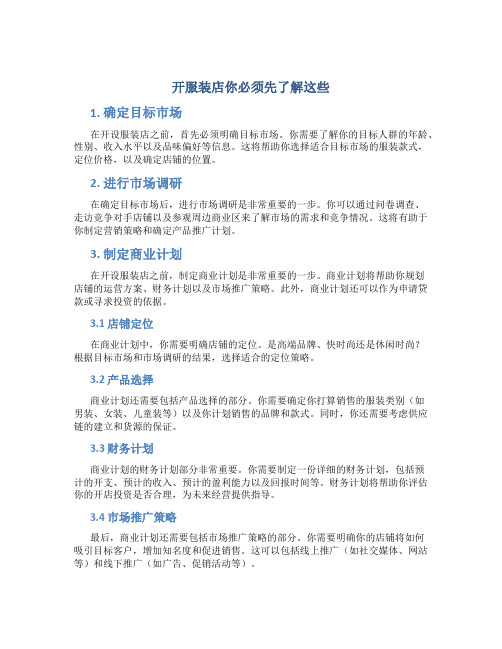 开服装店你必须先了解这些

1. 确定目标市场

在开设服装店之前，首先必须明确目标市场。你需要了解你的目标人群的年龄、性别、收入水平以及品味偏好等信息。这将帮助你选择适合目标市场的服装款式，定位价格，以及确定店铺的位置。

2. 进行市场调研

在确定目标市场后，进行市场调研是非常重要的一步。你可以通过问卷调查、走访竞争对手店铺以及参观周边商业区来了解市场的需求和竞争情况。这将有助于你制定营销策略和确定产品推广计划。

3. 制定商业计划

在开设服装店之前，制定商业计划是非常重要的一步。商业计划将帮助你规划店铺的运营方案、财务计划以及市场推广策略。此外，商业计划还可以作为申请贷款或寻求投资的依据。

3.1 店铺定位

在商业计划中，你需要明确店铺的定位。是高端品牌、快时尚还是休闲时尚？根据目标市场和市场调研的结果，选择适合的定位策略。

3.2 产品选择

商业计划还需要包括产品选择的部分。你需要确定你打算销售的服装类别（如男装、女装、儿童装等）以及你计划销售的品牌和款式。同时，你还需要考虑供应链的建立和货源的保证。

3.3 财务计划

商业计划的财务计划部分非常重要。你需要制定一份详细的财务计划，包括预计的开支、预计的收入、预计的盈利能力以及回报时间等。财务计划将帮助你评估你的开店投资是否合理，为未来经营提供指导。

3.4 市场推广策略

最后，商业计划还需要包括市场推广策略的部分。你需要明确你的店铺将如何吸引目标客户，增加知名度和促进销售。这可以包括线上推广（如社交媒体、网站等）和线下推广（如广告、促销活动等）。